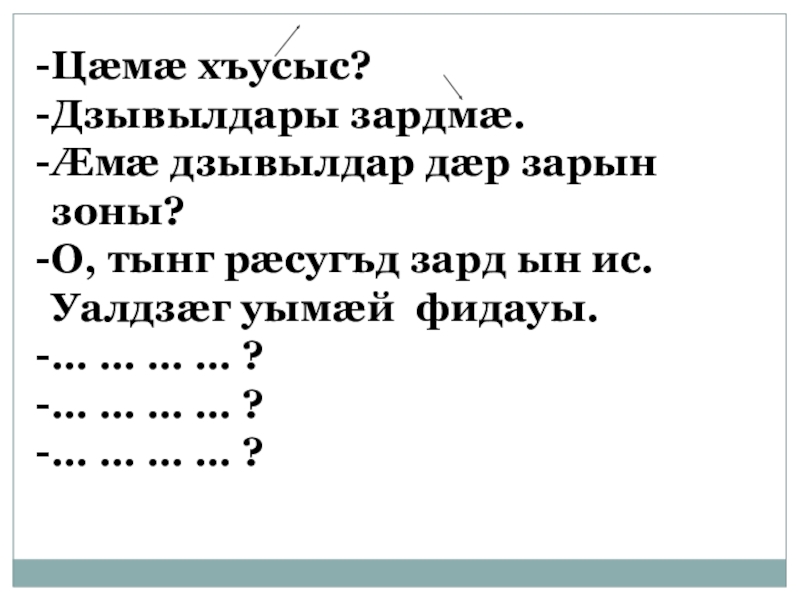 -Цæмæ хъусыс?
-Дзывылдары зардмæ.
-Æмæ дзывылдар дæр зарын зоны?
-О, тынг рæсугъд зард ын ис. Уалдзæг уымæй фидауы.
-... ... ... ... ?
-... ... ... ... ?
-... ... ... ... ?